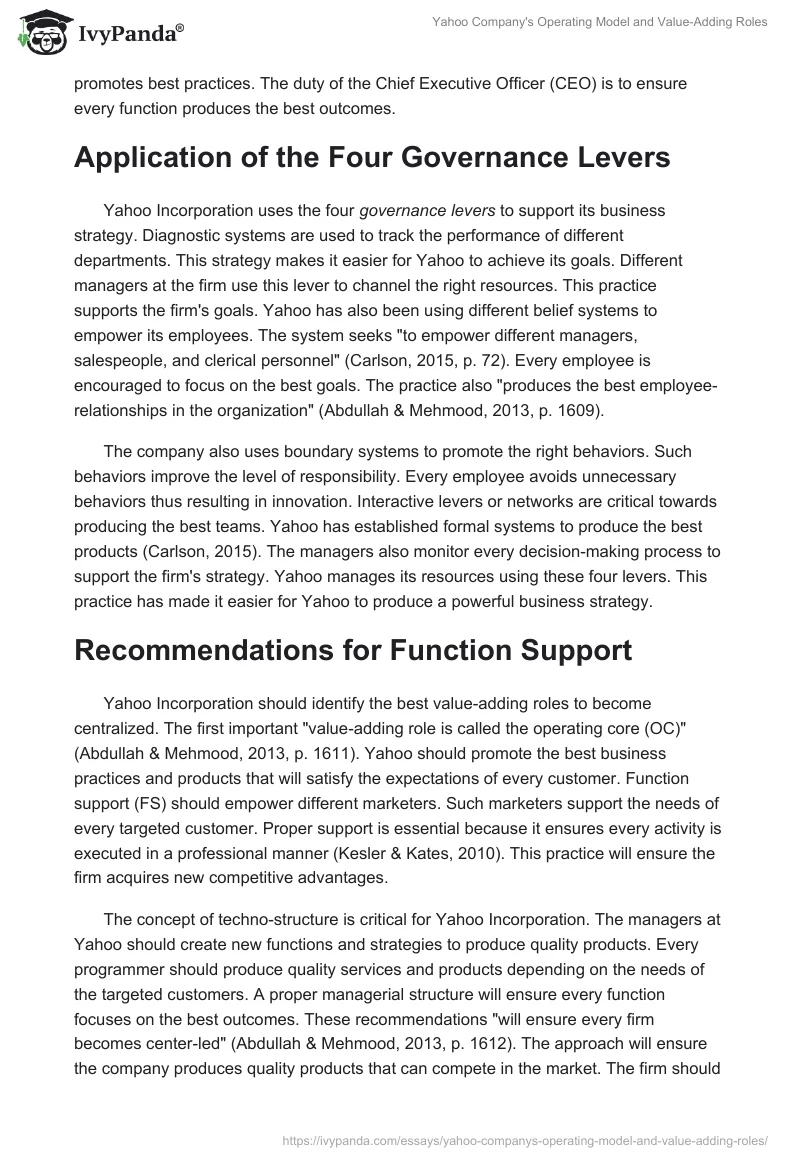 IvyPanda®

Yahoo Company's Operating Model and Value-Adding Roles

promotes best practices. The duty of the Chief Executive Officer (CEO) is to ensure every function produces the best outcomes.

Application of the Four Governance Levers

Yahoo Incorporation uses the four governance levers to support its business strategy. Diagnostic systems are used to track the performance of different departments. This strategy makes it easier for Yahoo to achieve its goals. Different managers at the firm use this lever to channel the right resources. This practice supports the firm's goals. Yahoo has also been using different belief systems to empower its employees. The system seeks "to empower different managers, salespeople, and clerical personnel" (Carlson, 2015, p. 72). Every employee is encouraged to focus on the best goals. The practice also "produces the best employee-relationships in the organization" (Abdullah & Mehmood, 2013, p. 1609).

The company also uses boundary systems to promote the right behaviors. Such behaviors improve the level of responsibility. Every employee avoids unnecessary behaviors thus resulting in innovation. Interactive levers or networks are critical towards producing the best teams. Yahoo has established formal systems to produce the best products (Carlson, 2015). The managers also monitor every decision-making process to support the firm's strategy. Yahoo manages its resources using these four levers. This practice has made it easier for Yahoo to produce a powerful business strategy.

Recommendations for Function Support

Yahoo Incorporation should identify the best value-adding roles to become centralized. The first important "value-adding role is called the operating core (OC)" (Abdullah & Mehmood, 2013, p. 1611). Yahoo should promote the best business practices and products that will satisfy the expectations of every customer. Function support (FS) should empower different marketers. Such marketers support the needs of every targeted customer. Proper support is essential because it ensures every activity is executed in a professional manner (Kesler & Kates, 2010). This practice will ensure the firm acquires new competitive advantages.

The concept of techno-structure is critical for Yahoo Incorporation. The managers at Yahoo should create new functions and strategies to produce quality products. Every programmer should produce quality services and products depending on the needs of the targeted customers. A proper managerial structure will ensure every function focuses on the best outcomes. These recommendations "will ensure every firm becomes center-led" (Abdullah & Mehmood, 2013, p. 1612). The approach will ensure the company produces quality products that can compete in the market. The firm should

https://ivypanda.com/essays/yahoo-companys-operating-model-and-value-adding-roles/